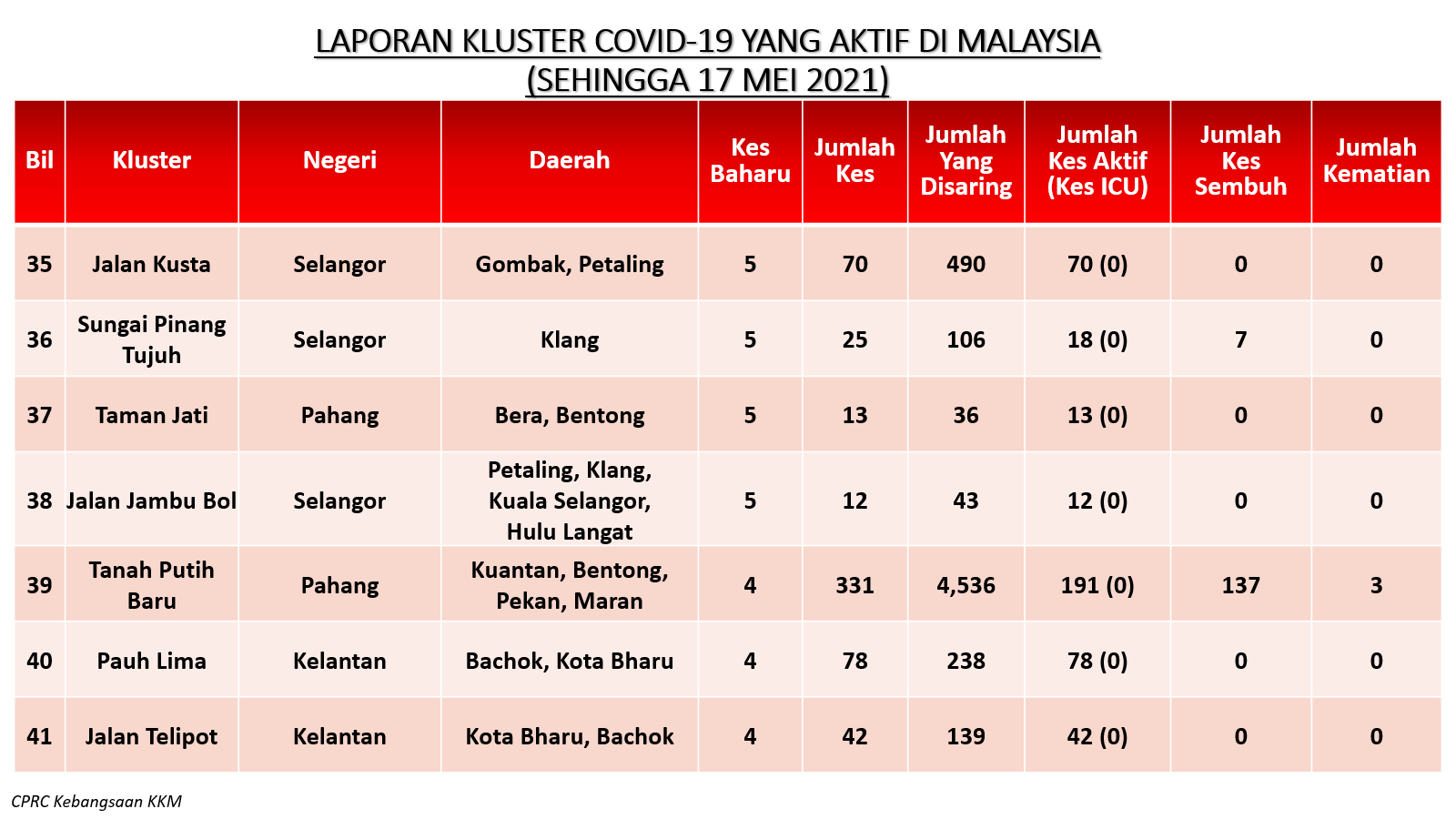 LAPORAN KLUSTER COVID-19 YANG AKTIF DI MALAYSIA
(SEHINGGA 17 MEI 2021)

| Bil | Kluster | Negeri | Daerah | Kes Baharu | Jumlah Kes | Jumlah Yang Disaring | Jumlah Kes Aktif (Kes ICU) | Jumlah Kes Sembuh | Jumlah Kematian |
|---|---|---|---|---|---|---|---|---|---|
| 35 | Jalan Kusta | Selangor | Gombak, Petaling | 5 | 70 | 490 | 70 (0) | 0 | 0 |
| 36 | Sungai Pinang Tujuh | Selangor | Klang | 5 | 25 | 106 | 18 (0) | 7 | 0 |
| 37 | Taman Jati | Pahang | Bera, Bentong | 5 | 13 | 36 | 13 (0) | 0 | 0 |
| 38 | Jalan Jambu Bol | Selangor | Petaling, Klang, Kuala Selangor, Hulu Langat | 5 | 12 | 43 | 12 (0) | 0 | 0 |
| 39 | Tanah Putih Baru | Pahang | Kuantan, Bentong, Pekan, Maran | 4 | 331 | 4,536 | 191 (0) | 137 | 3 |
| 40 | Pauh Lima | Kelantan | Bachok, Kota Bharu | 4 | 78 | 238 | 78 (0) | 0 | 0 |
| 41 | Jalan Telipot | Kelantan | Kota Bharu, Bachok | 4 | 42 | 139 | 42 (0) | 0 | 0 |

CPRC Kebangsaan KKM